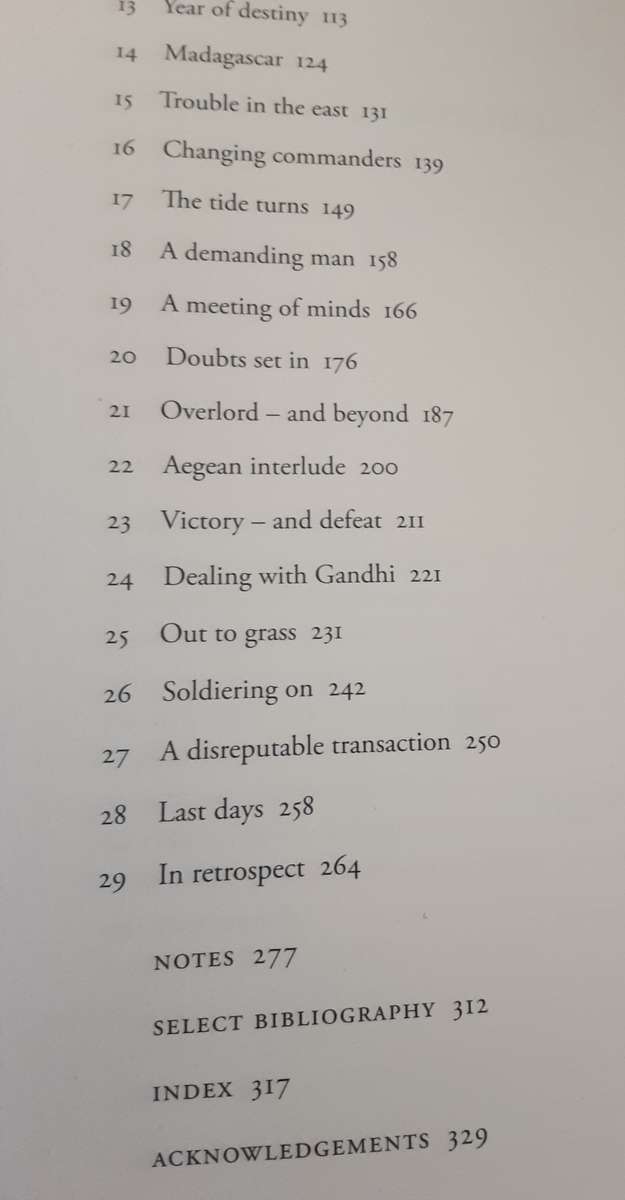 13 Year of destiny 113

14 Madagascar 124

15 Trouble in the east 131

16 Changing commanders 139

17 The tide turns 149

18 A demanding man 158

19 A meeting of minds 166

20 Doubts set in 176

21 Overlord – and beyond 187

22 Aegean interlude 200

23 Victory – and defeat 211

24 Dealing with Gandhi 221

25 Out to grass 231

26 Soldiering on 242

27 A disreputable transaction 250

28 Last days 258

29 In retrospect 264

NOTES 277

SELECT BIBLIOGRAPHY 312

INDEX 317

ACKNOWLEDGEMENTS 329